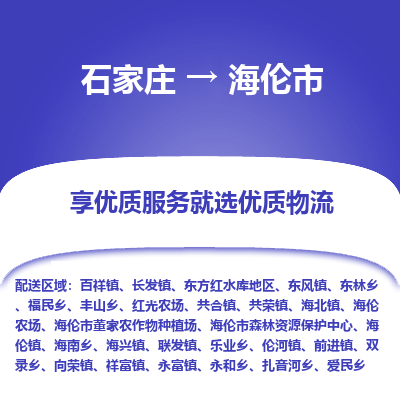 石家庄 → 海伦市

享优质服务就选优质物流

配送区域：百祥镇、长发镇、东方红水库地区、东风镇、东林乡、福民乡、丰山乡、红光农场、共合镇、共荣镇、海北镇、海伦农场、海伦市董家农作物种植场、海伦市森林资源保护中心、海伦镇、海南乡、海兴镇、联发镇、乐业乡、伦河镇、前进镇、双录乡、向荣镇、祥富镇、永富镇、永和乡、扎音河乡、爱民乡